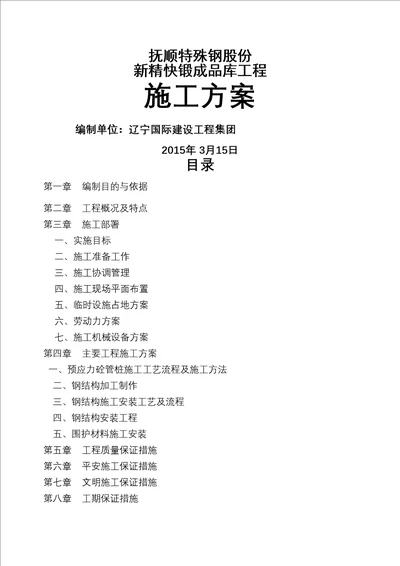 抚顺特殊钢股份
新精快锻成品库工程

施工方案

编制单位：辽宁国际建设工程集团

2015年 3月15日

目录

第一章　编制目的与依据

第二章　工程概况及特点

第三章　施工部署

一、实施目标

二、施工准备工作

三、施工协调管理

四、施工现场平面布置

五、临时设施占地方案

六、劳动力方案

七、施工机械设备方案

第四章　主要工程施工方案

一、预应力砼管桩施工工艺流程及施工方法

二、钢结构加工制作

三、钢结构施工安装工艺及流程

四、钢结构安装工程

五、围护材料施工安装

第五章　工程质量保证措施

第六章　平安施工保证措施

第七章　文明施工保证措施

第八章　工期保证措施